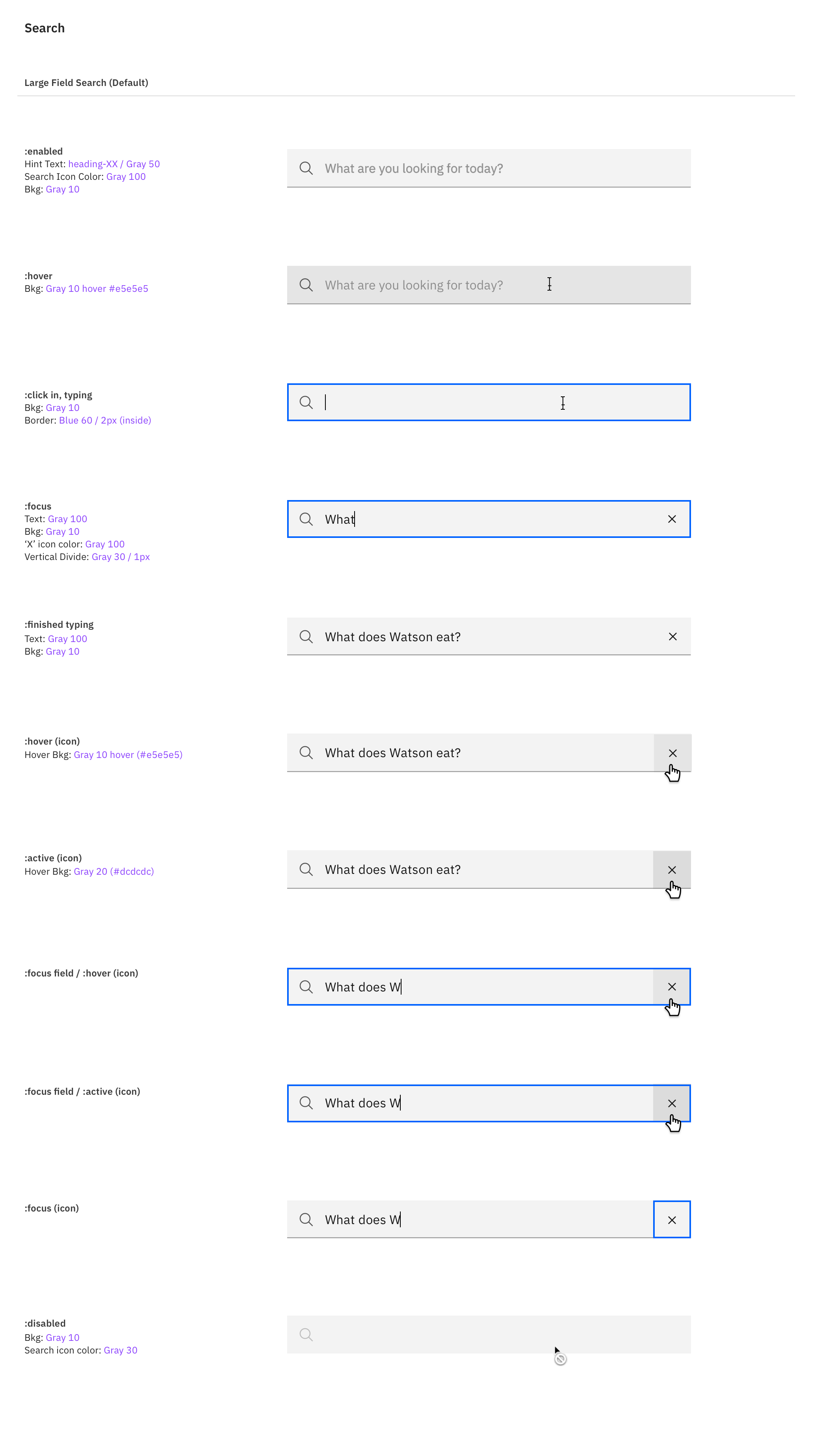 Search

Large Field Search (Default)

:enabled
Hint Text: heading-XX / Gray 50
Search Icon Color: Gray 100
Bkg: Gray 10

What are you looking for today?

:hover
Bkg: Gray 10 hover #e5e5e5

What are you looking for today?

:click in, typing
Bkg: Gray 10
Border: Blue 60 / 2px (inside)

:focus
Text: Gray 100
Bkg: Gray 10
'X' icon color: Gray 100
Vertical Divide: Gray 30 / 1px

What

:finished typing
Text: Gray 100
Bkg: Gray 10

What does Watson eat?

:hover (icon)
Hover Bkg: Gray 10 hover (#e5e5e5)

What does Watson eat?

:active (icon)
Hover Bkg: Gray 20 (#dcdcdc)

What does Watson eat?

:focus field / :hover (icon)

What does W

:focus field / :active (icon)

What does W

:focus (icon)

What does W

:disabled
Bkg: Gray 10
Search icon color: Gray 30